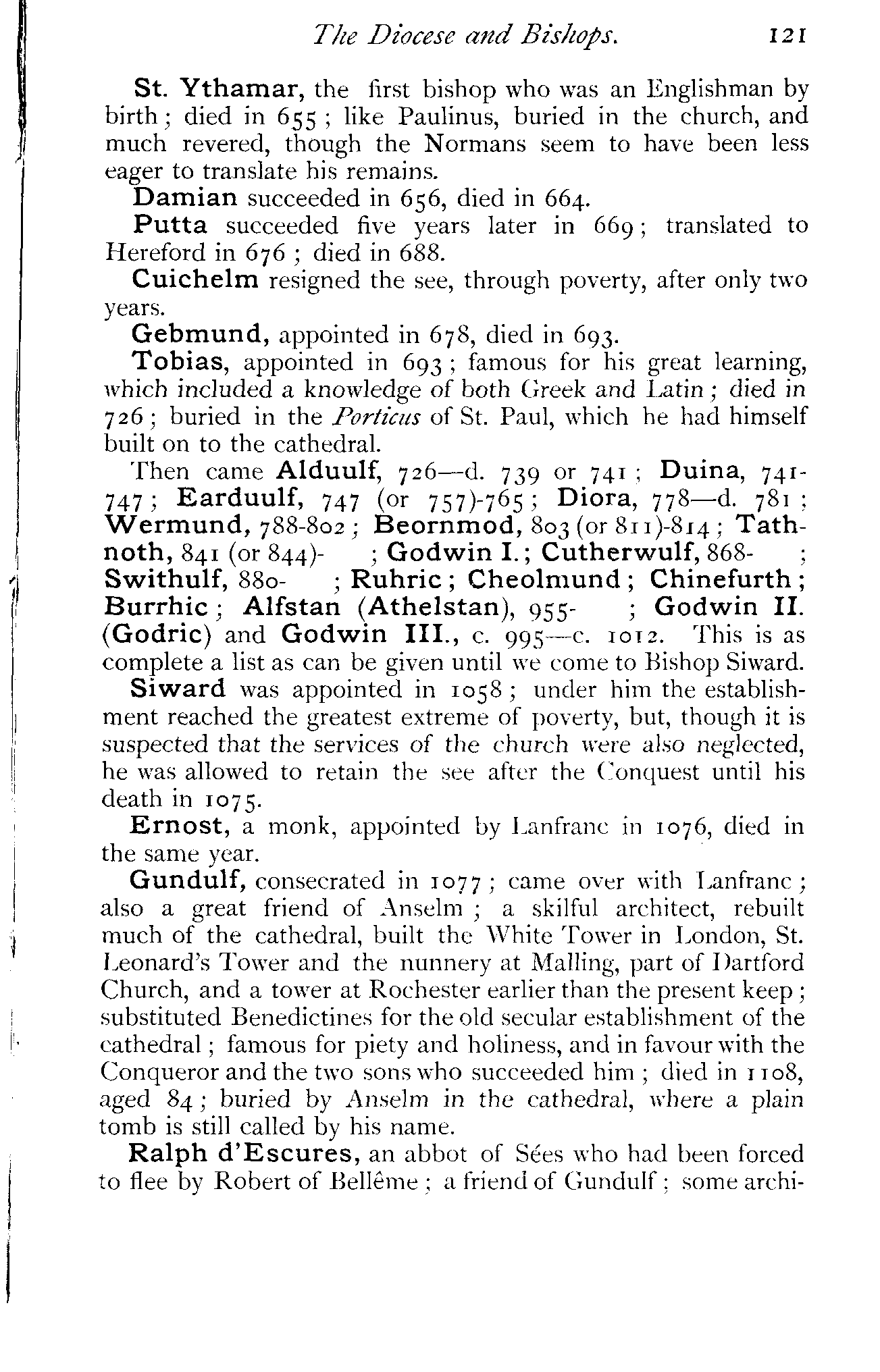 The Diocese and Bishops. 121

St. Ythamar, the first bishop who was an Englishman by birth; died in 655; like Paulinus, buried in the church, and much revered, though the Normans seem to have been less eager to translate his remains.

Damian succeeded in 656, died in 664.

Putta succeeded five years later in 669; translated to Hereford in 676; died in 688.

Cuichelm resigned the see, through poverty, after only two years.

Gebmund, appointed in 678, died in 693.

Tobias, appointed in 693; famous for his great learning, which included a knowledge of both Greek and Latin; died in 726; buried in the Porticus of St. Paul, which he had himself built on to the cathedral.

Then came Alduulf, 726—d. 739 or 741; Duina, 741-747; Earduulf, 747 (or 757)-765; Diora, 778—d. 781; Wermund, 788-802; Beornmod, 803 (or 811)-814; Tathnoth, 841 (or 844)- ; Godwin I.; Cutherwulf, 868- ; Swithulf, 880- ; Ruhric; Cheolmund; Chinefurth; Burrhic; Alfstan (Athelstan), 955- ; Godwin II. (Godric) and Godwin III., c. 995—c. 1012. This is as complete a list as can be given until we come to Bishop Siward.

Siward was appointed in 1058; under him the establishment reached the greatest extreme of poverty, but, though it is suspected that the services of the church were also neglected, he was allowed to retain the see after the Conquest until his death in 1075.

Ernost, a monk, appointed by Lanfranc in 1076, died in the same year.

Gundulf, consecrated in 1077; came over with Lanfranc; also a great friend of Anselm; a skilful architect, rebuilt much of the cathedral, built the White Tower in London, St. Leonard's Tower and the nunnery at Malling, part of Dartford Church, and a tower at Rochester earlier than the present keep; substituted Benedictines for the old secular establishment of the cathedral; famous for piety and holiness, and in favour with the Conqueror and the two sons who succeeded him; died in 1108, aged 84; buried by Anselm in the cathedral, where a plain tomb is still called by his name.

Ralph d'Escures, an abbot of Sées who had been forced to flee by Robert of Bellême; a friend of Gundulf; some archi-